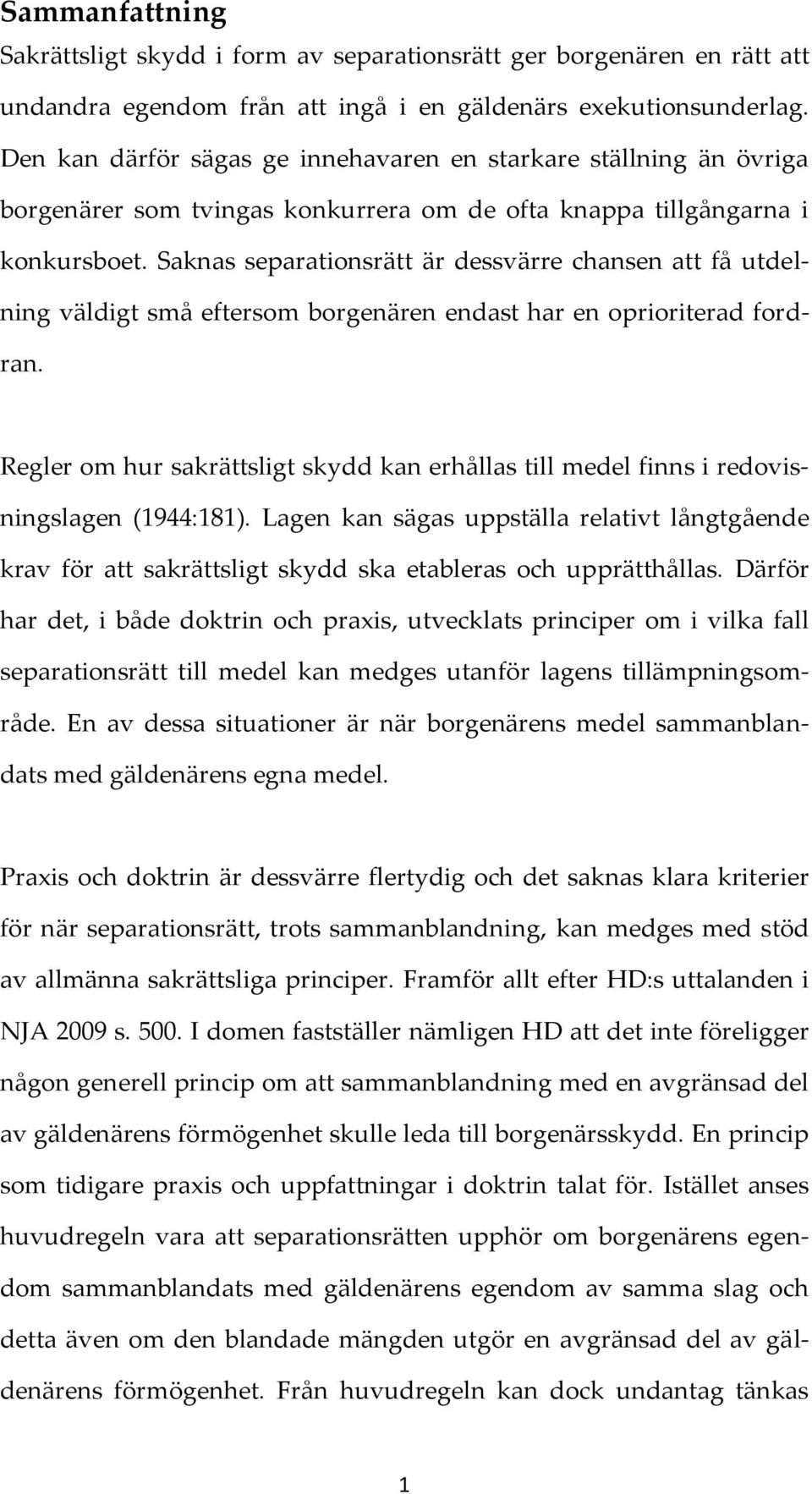 Sammanfattning

Sakrättsligt skydd i form av separationsrätt ger borgenären en rätt att undandra egendom från att ingå i en gäldenärs exekutionsunderlag. Den kan därför sägas ge innehavaren en starkare ställning än övriga borgenärer som tvingas konkurrera om de ofta knappa tillgångarna i konkursboet. Saknas separationsrätt är dessvärre chansen att få utdelning väldigt små eftersom borgenären endast har en oprioriterad fordran.

Regler om hur sakrättsligt skydd kan erhållas till medel finns i redovisningslagen (1944:181). Lagen kan sägas uppställa relativt långtgående krav för att sakrättsligt skydd ska etableras och upprätthållas. Därför har det, i både doktrin och praxis, utvecklats principer om i vilka fall separationsrätt till medel kan medges utanför lagens tillämpningsområde. En av dessa situationer är när borgenärens medel sammanblandats med gäldenärens egna medel.

Praxis och doktrin är dessvärre flertydig och det saknas klara kriterier för när separationsrätt, trots sammanblandning, kan medges med stöd av allmänna sakrättsliga principer. Framför allt efter HD:s uttalanden i NJA 2009 s. 500. I domen fastställer nämligen HD att det inte föreligger någon generell princip om att sammanblandning med en avgränsad del av gäldenärens förmögenhet skulle leda till borgenärsskydd. En princip som tidigare praxis och uppfattningar i doktrin talat för. Istället anses huvudregeln vara att separationsrätten upphör om borgenärens egendom sammanblandats med gäldenärens egendom av samma slag och detta även om den blandade mängden utgör en avgränsad del av gäldenärens förmögenhet. Från huvudregeln kan dock undantag tänkas

1